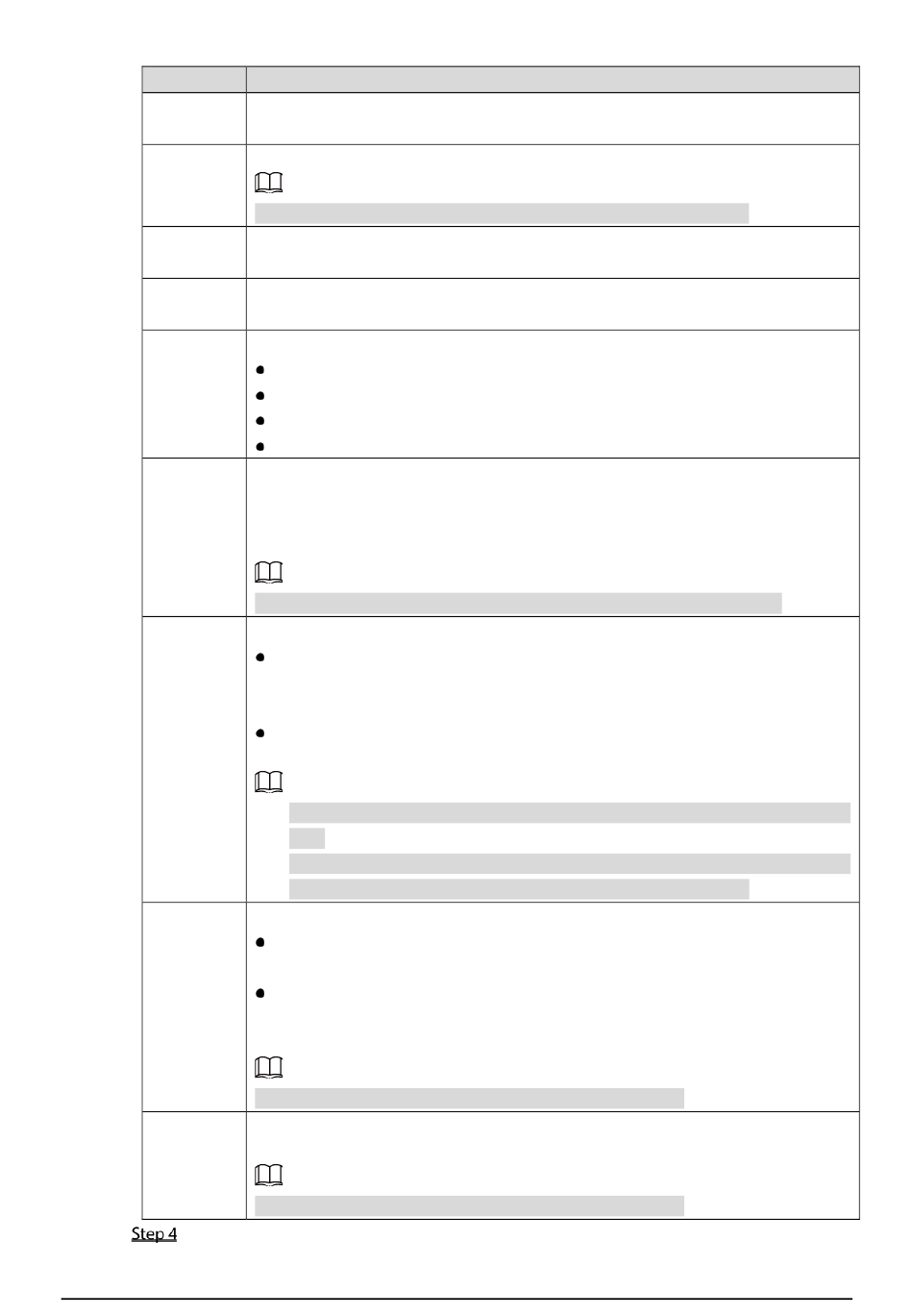 Step 4